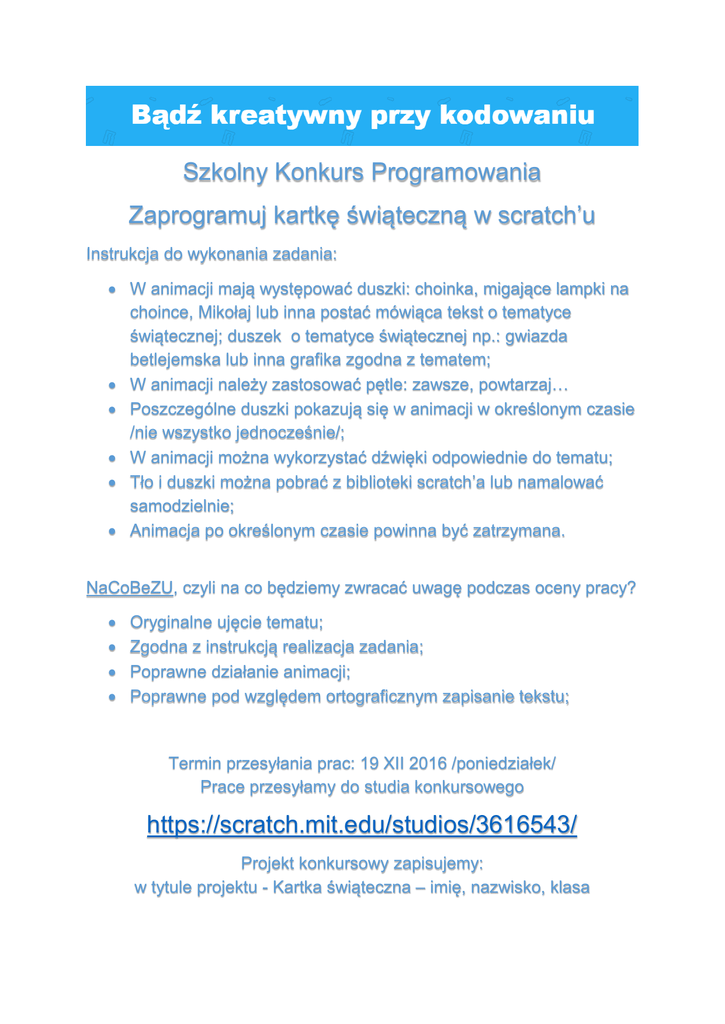 Bądź kreatywny przy kodowaniu

Szkolny Konkurs Programowania

Zaprogramuj kartkę świąteczną w scratch'u

Instrukcja do wykonania zadania:

- W animacji mają występować duszki: choinka, migające lampki na choince, Mikołaj lub inna postać mówiąca tekst o tematyce świątecznej; duszek o tematyce świątecznej np.: gwiazda betlejemska lub inna grafika zgodna z tematem;
- W animacji należy zastosować pętle: zawsze, powtarzaj…
- Poszczególne duszki pokazują się w animacji w określonym czasie /nie wszystko jednocześnie/;
- W animacji można wykorzystać dźwięki odpowiednie do tematu;
- Tło i duszki można pobrać z biblioteki scratch'a lub namalować samodzielnie;
- Animacja po określonym czasie powinna być zatrzymana.

NaCoBeZU, czyli na co będziemy zwracać uwagę podczas oceny pracy?

- Oryginalne ujęcie tematu;
- Zgodna z instrukcją realizacja zadania;
- Poprawne działanie animacji;
- Poprawne pod względem ortograficznym zapisanie tekstu;

Termin przesyłania prac: 19 XII 2016 /poniedziałek/
Prace przesyłamy do studia konkursowego

https://scratch.mit.edu/studios/3616543/

Projekt konkursowy zapisujemy:
w tytule projektu - Kartka świąteczna – imię, nazwisko, klasa